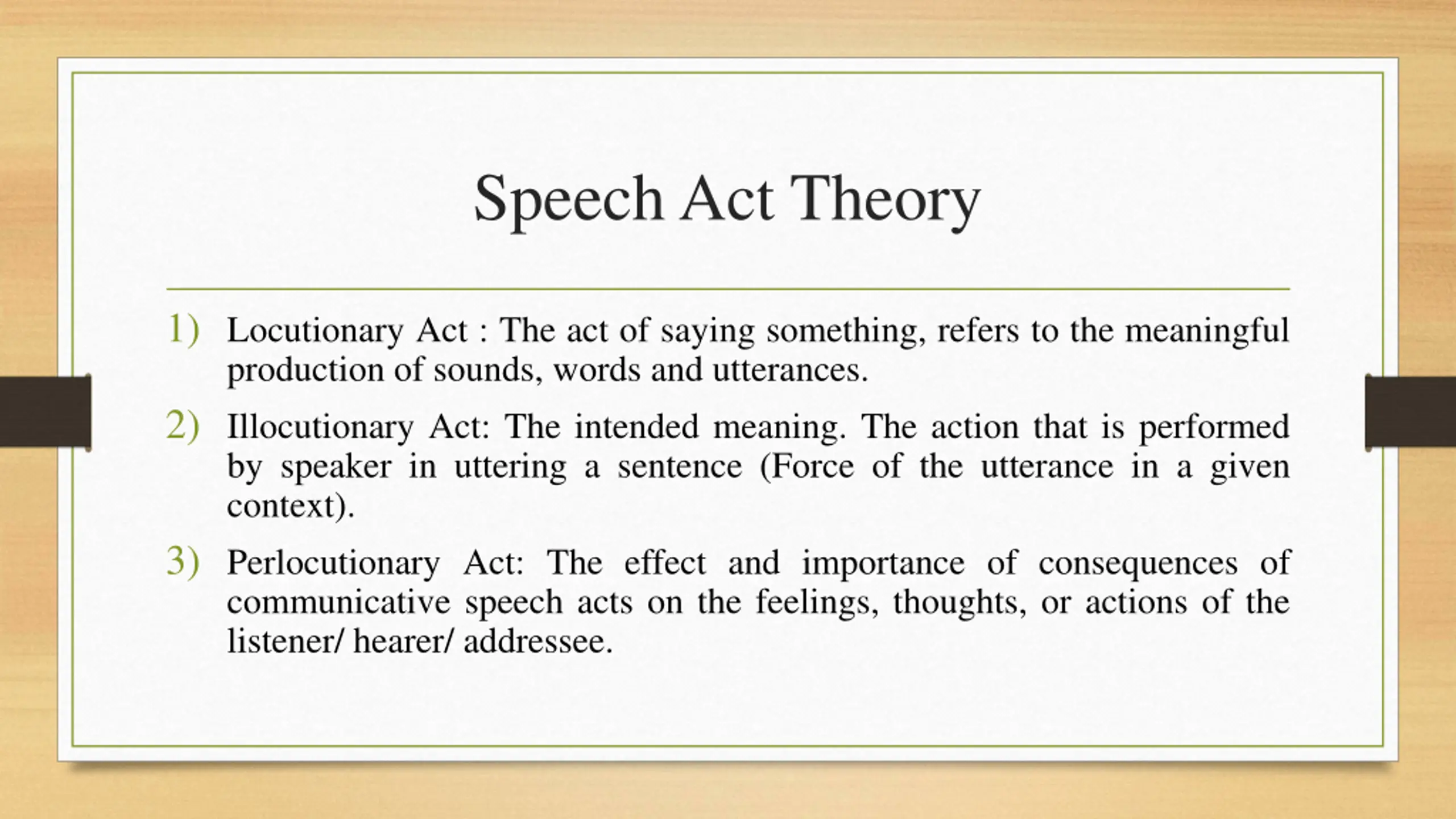 Speech Act Theory

1) Locutionary Act : The act of saying something, refers to the meaningful production of sounds, words and utterances.

2) Illocutionary Act: The intended meaning. The action that is performed by speaker in uttering a sentence (Force of the utterance in a given context).

3) Perlocutionary Act: The effect and importance of consequences of communicative speech acts on the feelings, thoughts, or actions of the listener/ hearer/ addressee.